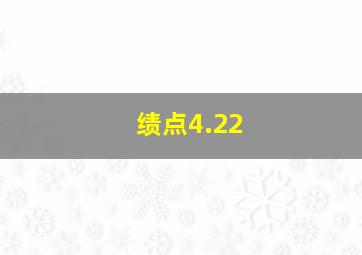 绩点4.22